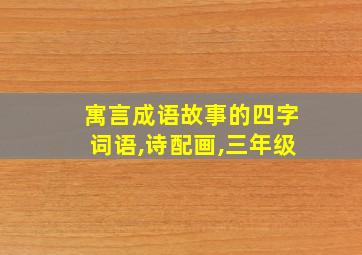 寓言成语故事的四字词语,诗配画,三年级